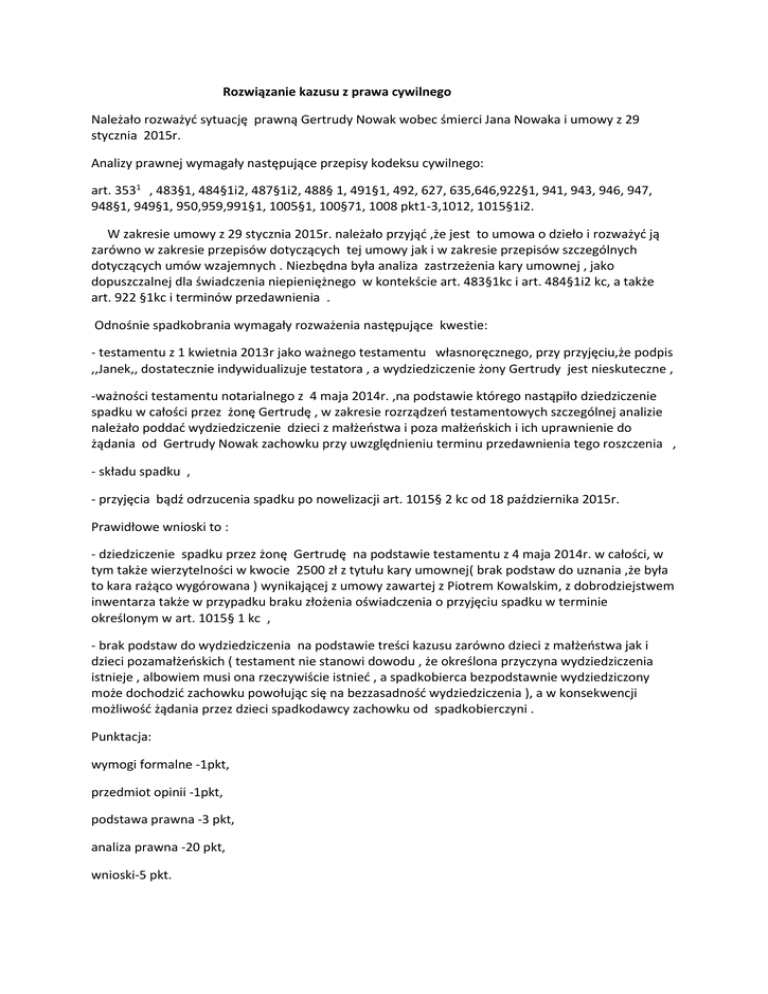 Rozwiązanie kazusu z prawa cywilnego

Należało rozważyć sytuację prawną Gertrudy Nowak wobec śmierci Jana Nowaka i umowy z 29 stycznia 2015r.

Analizy prawnej wymagały następujące przepisy kodeksu cywilnego:

art. $353^1$ , 483§1, 484§1i2, 487§1i2, 488§ 1, 491§1, 492, 627, 635,646,922§1, 941, 943, 946, 947, 948§1, 949§1, 950,959,991§1, 1005§1, 100§71, 1008 pkt1-3,1012, 1015§1i2.

W zakresie umowy z 29 stycznia 2015r. należało przyjąć ,że jest to umowa o dzieło i rozważyć ją zarówno w zakresie przepisów dotyczących tej umowy jak i w zakresie przepisów szczególnych dotyczących umów wzajemnych . Niezbędna była analiza zastrzeżenia kary umownej , jako dopuszczalnej dla świadczenia niepieniężnego w kontekście art. 483§1kc i art. 484§1i2 kc, a także art. 922 §1kc i terminów przedawnienia .

Odnośnie spadkobrania wymagały rozważenia następujące kwestie:

- testamentu z 1 kwietnia 2013r jako ważnego testamentu własnoręcznego, przy przyjęciu,że podpis ,,Janek,, dostatecznie indywidualizuje testatora , a wydziedziczenie żony Gertrudy jest nieskuteczne ,

-ważności testamentu notarialnego z 4 maja 2014r. ,na podstawie którego nastąpiło dziedziczenie spadku w całości przez żonę Gertrudę , w zakresie rozrządzeń testamentowych szczególnej analizie należało poddać wydziedziczenie dzieci z małżeństwa i poza małżeńskich i ich uprawnienie do żądania od Gertrudy Nowak zachowku przy uwzględnieniu terminu przedawnienia tego roszczenia ,

- składu spadku ,

- przyjęcia bądź odrzucenia spadku po nowelizacji art. 1015§ 2 kc od 18 października 2015r.

Prawidłowe wnioski to :

- dziedziczenie spadku przez żonę Gertrudę na podstawie testamentu z 4 maja 2014r. w całości, w tym także wierzytelności w kwocie 2500 zł z tytułu kary umownej( brak podstaw do uznania ,że była to kara rażąco wygórowana ) wynikającej z umowy zawartej z Piotrem Kowalskim, z dobrodziejstwem inwentarza także w przypadku braku złożenia oświadczenia o przyjęciu spadku w terminie określonym w art. 1015§ 1 kc ,

- brak podstaw do wydziedziczenia na podstawie treści kazusu zarówno dzieci z małżeństwa jak i dzieci pozamałżeńskich ( testament nie stanowi dowodu , że określona przyczyna wydziedziczenia istnieje , albowiem musi ona rzeczywiście istnieć , a spadkobierca bezpodstawnie wydziedziczony może dochodzić zachowku powołując się na bezzasadność wydziedziczenia ), a w konsekwencji możliwość żądania przez dzieci spadkodawcy zachowku od spadkobierczyni .

Punktacja:

wymogi formalne -1pkt,

przedmiot opinii -1pkt,

podstawa prawna -3 pkt,

analiza prawna -20 pkt,

wnioski-5 pkt.